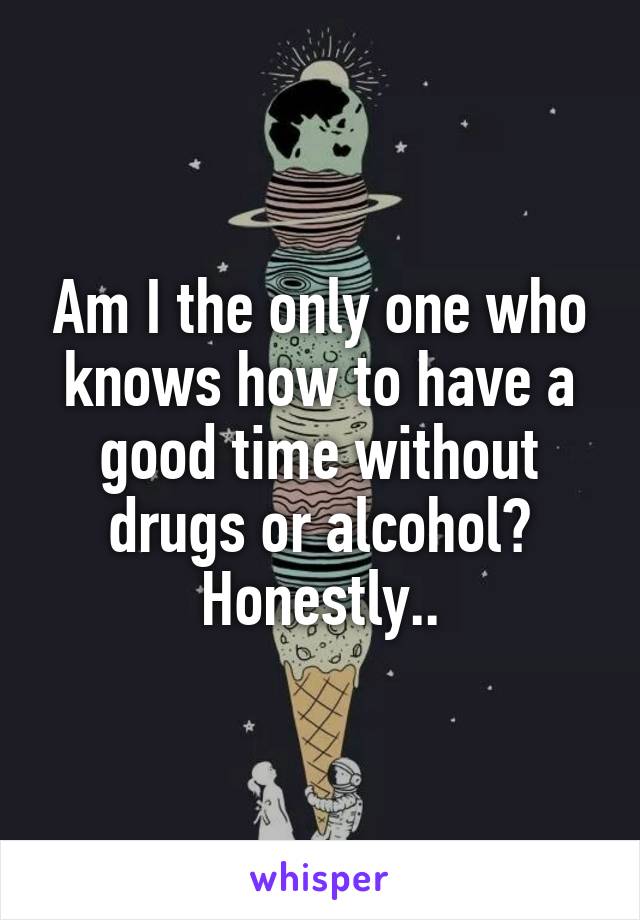 Am I the only one who knows how to have a good time without drugs or alcohol? Honestly..

whisper